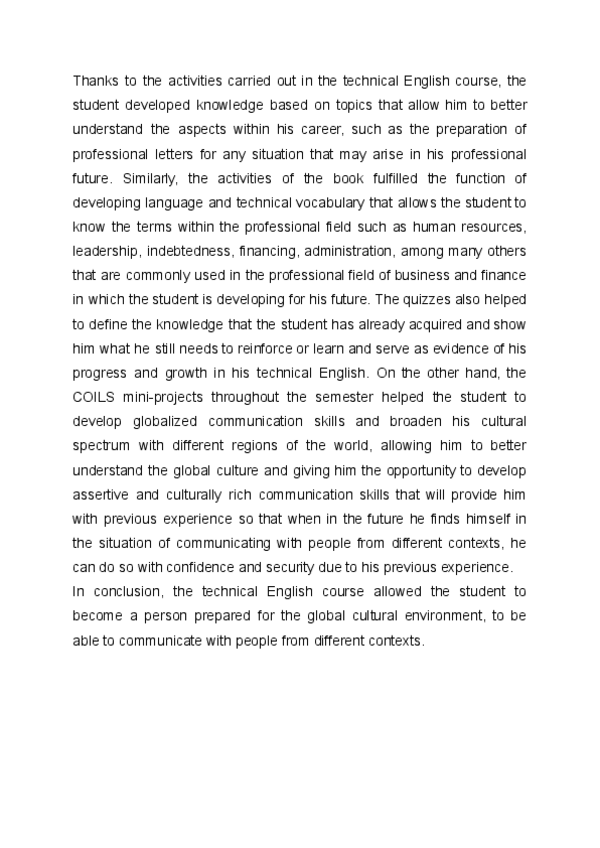 Thanks to the activities carried out in the technical English course, the student developed knowledge based on topics that allow him to better understand the aspects within his career, such as the preparation of professional letters for any situation that may arise in his professional future. Similarly, the activities of the book fulfilled the function of developing language and technical vocabulary that allows the student to know the terms within the professional field such as human resources, leadership, indebtedness, financing, administration, among many others that are commonly used in the professional field of business and finance in which the student is developing for his future. The quizzes also helped to define the knowledge that the student has already acquired and show him what he still needs to reinforce or learn and serve as evidence of his progress and growth in his technical English. On the other hand, the COILS mini-projects throughout the semester helped the student to develop globalized communication skills and broaden his cultural spectrum with different regions of the world, allowing him to better understand the global culture and giving him the opportunity to develop assertive and culturally rich communication skills that will provide him with previous experience so that when in the future he finds himself in the situation of communicating with people from different contexts, he can do so with confidence and security due to his previous experience.
In conclusion, the technical English course allowed the student to become a person prepared for the global cultural environment, to be able to communicate with people from different contexts.